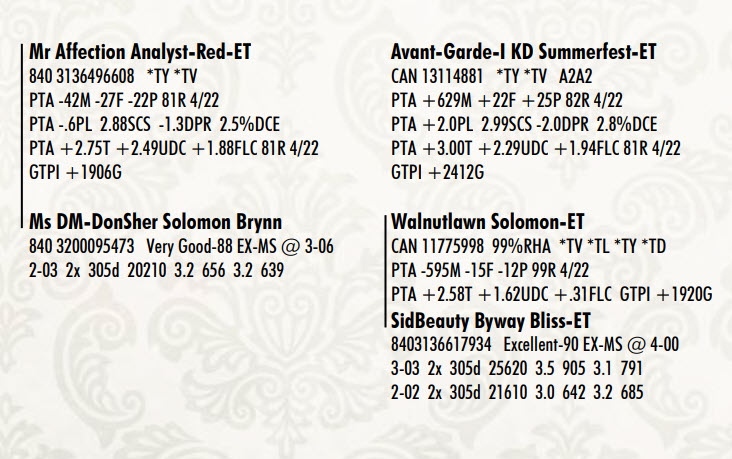 Mr Affection Analyst-Red-ET
840 3136496608 *TY *TV
PTA -42M -27F -22P 81R 4/22
PTA -.6PL 2.88SCS -1.3DPR 2.5%DCE
PTA +2.75T +2.49UDC +1.88FLC 81R 4/22
GTPI +1906G

Ms DM-DonSher Solomon Brynn
840 3200095473 Very Good-88 EX-MS @ 3-06
2-03 2x 305d 20210 3.2 656 3.2 639

Avant-Garde-I KD Summerfest-ET
CAN 13114881 *TY *TV A2A2
PTA +629M +22F +25P 82R 4/22
PTA +2.0PL 2.99SCS -2.0DPR 2.8%DCE
PTA +3.00T +2.29UDC +1.94FLC 81R 4/22
GTPI +2412G

Walnutlawn Solomon-ET
CAN 11775998 99%RHA *TV *TL *TY *TD
PTA -595M -15F -12P 99R 4/22
PTA +2.58T +1.62UDC +.31FLC GTPI +1920G

SidBeauty Byway Bliss-ET
8403136617934 Excellent-90 EX-MS @ 4-00
3-03 2x 305d 25620 3.5 905 3.1 791
2-02 2x 305d 21610 3.0 642 3.2 685